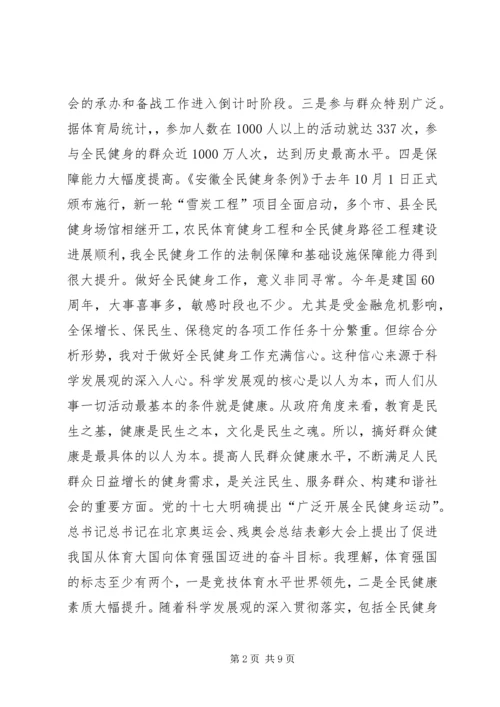 会的承办和备战工作进入倒计时阶段。三是参与群众特别广泛。据体育局统计，，参加人数在1000人以上的活动就达337次，参与全民健身的群众近1000万人次，达到历史最高水平。四是保障能力大幅度提高。《安徽全民健身条例》于去年10月1日正式颁布施行，新一轮“雪炭工程”项目全面启动，多个市、县全民健身场馆相继开工，农民体育健身工程和全民健身路径工程建设进展顺利，我全民健身工作的法制保障和基础设施保障能力得到很大提升。做好全民健身工作，意义非同寻常。今年是建国60周年，大事喜事多，敏感时段也不少。尤其是受金融危机影响，全保增长、保民生、保稳定的各项工作任务十分繁重。但综合分析形势，我对于做好全民健身工作充满信心。这种信心来源于科学发展观的深入人心。科学发展观的核心是以人为本，而人们从事一切活动最基本的条件就是健康。从政府角度来看，教育是民生之基，健康是民生之本，文化是民生之魂。所以，搞好群众健康是最具体的以人为本。提高人民群众健康水平，不断满足人民群众日益增长的健身需求，是关注民生、服务群众、构建和谐社会的重要方面。党的十七大明确提出“广泛开展全民健身运动”。总书记总书记在北京奥运会、残奥会总结表彰大会上提出了促进我国从体育大国向体育强国迈进的奋斗目标。我理解，体育强国的标志至少有两个，一是竞技体育水平世界领先，二是全民健康素质大幅提升。随着科学发展观的深入贯彻落实，包括全民健身

第2页 共9页